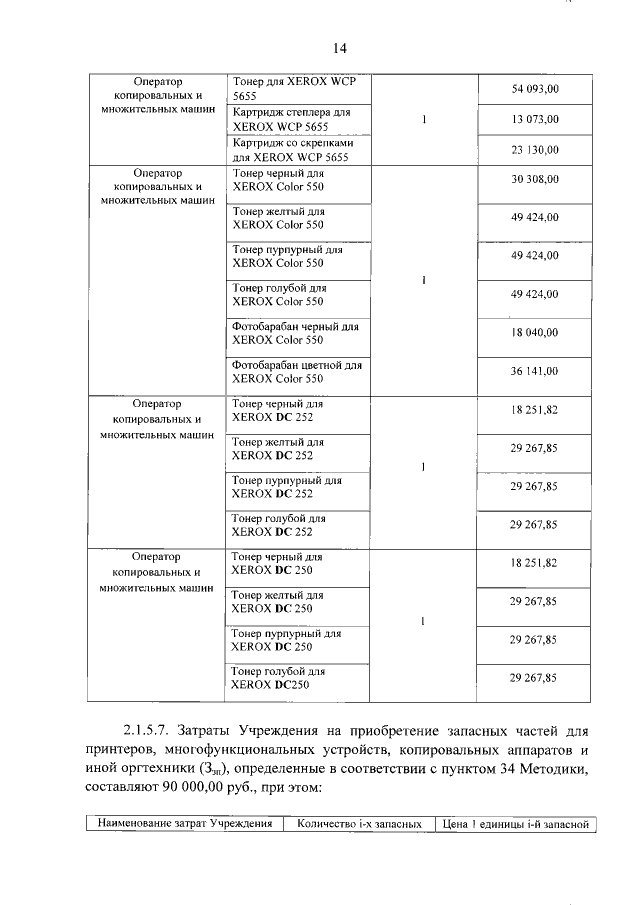 14

| Оператор копировальных и множительных машин | Тонер для XEROX WCP 5655 | 1 | 54 093,00 |
|---|---|---|---|
| | Картридж степлера для XEROX WCP 5655 | | 13 073,00 |
| | Картридж со скрепками для XEROX WCP 5655 | | 23 130,00 |
| Оператор копировальных и множительных машин | Тонер черный для XEROX Color 550 | 1 | 30 308,00 |
| | Тонер желтый для XEROX Color 550 | | 49 424,00 |
| | Тонер пурпурный для XEROX Color 550 | | 49 424,00 |
| | Тонер голубой для XEROX Color 550 | | 49 424,00 |
| | Фотобарабан черный для XEROX Color 550 | | 18 040,00 |
| | Фотобарабан цветной для XEROX Color 550 | | 36 141,00 |
| Оператор копировальных и множительных машин | Тонер черный для XEROX DC 252 | 1 | 18 251,82 |
| | Тонер желтый для XEROX DC 252 | | 29 267,85 |
| | Тонер пурпурный для XEROX DC 252 | | 29 267,85 |
| | Тонер голубой для XEROX DC 252 | | 29 267,85 |
| Оператор копировальных и множительных машин | Тонер черный для XEROX DC 250 | 1 | 18 251,82 |
| | Тонер желтый для XEROX DC 250 | | 29 267,85 |
| | Тонер пурпурный для XEROX DC 250 | | 29 267,85 |
| | Тонер голубой для XEROX DC250 | | 29 267,85 |

2.1.5.7. Затраты Учреждения на приобретение запасных частей для принтеров, многофункциональных устройств, копировальных аппаратов и иной оргтехники ($З_{зп}$), определенные в соответствии с пунктом 34 Методики, составляют 90 000,00 руб., при этом:

| Наименование затрат Учреждения | Количество i-х запасных | Цена 1 единицы i-й запасной |
|---|---|---|